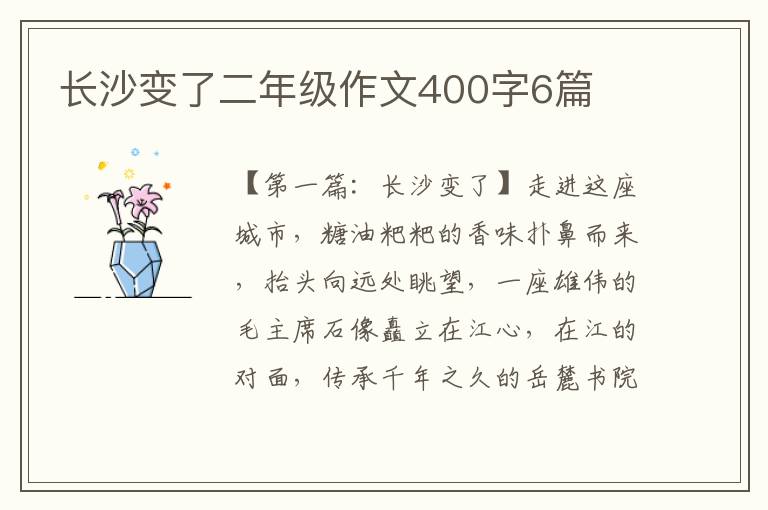 长沙变了二年级作文400字6篇

【第一篇：长沙变了】走进这座城市，糖油粑粑的香味扑鼻而来，抬头向远处眺望，一座雄伟的毛主席石像矗立在江心，在江的对面，传承千年之久的岳麓书院